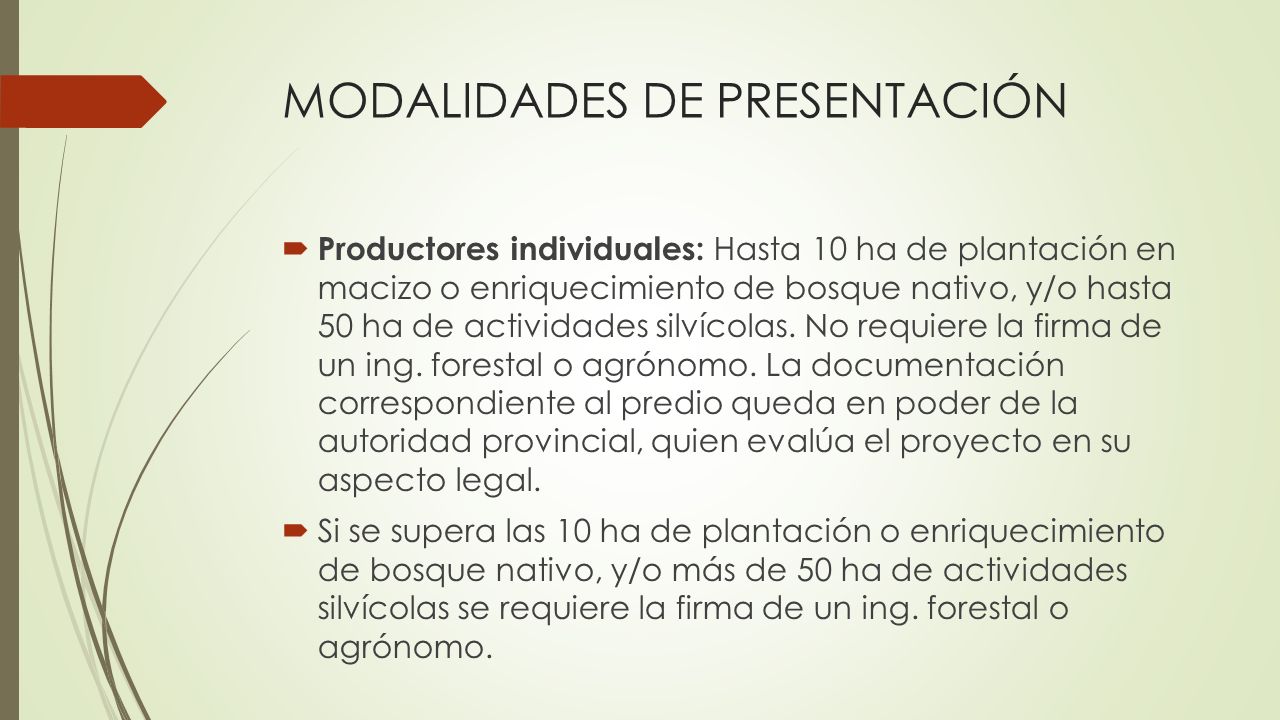 MODALIDADES DE PRESENTACIÓN

Productores individuales: Hasta 10 ha de plantación en macizo o enriquecimiento de bosque nativo, y/o hasta 50 ha de actividades silvícolas. No requiere la firma de un ing. forestal o agrónomo. La documentación correspondiente al predio queda en poder de la autoridad provincial, quien evalúa el proyecto en su aspecto legal.

Si se supera las 10 ha de plantación o enriquecimiento de bosque nativo, y/o más de 50 ha de actividades silvícolas se requiere la firma de un ing. forestal o agrónomo.